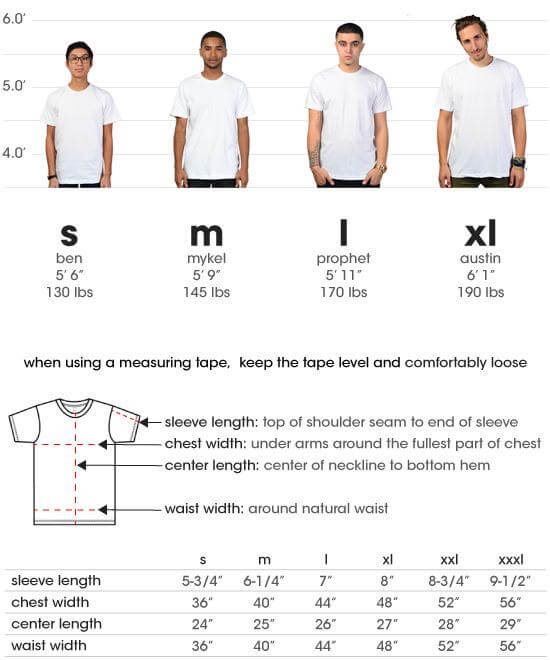 6.0′
5.0′
4.0′

s
ben
5′ 6″
130 lbs

m
mykel
5′ 9″
145 lbs

l
prophet
5′ 11″
170 lbs

xl
austin
6′ 1″
190 lbs

when using a measuring tape, keep the tape level and comfortably loose

sleeve length: top of shoulder seam to end of sleeve
chest width: under arms around the fullest part of chest
center length: center of neckline to bottom hem
waist width: around natural waist

| | s | m | l | xl | xxl | xxxl |
|---|---|---|---|---|---|---|
| sleeve length | 5-3/4″ | 6-1/4″ | 7″ | 8″ | 8-3/4″ | 9-1/2″ |
| chest width | 36″ | 40″ | 44″ | 48″ | 52″ | 56″ |
| center length | 24″ | 25″ | 26″ | 27″ | 28″ | 29″ |
| waist width | 36″ | 40″ | 44″ | 48″ | 52″ | 56″ |